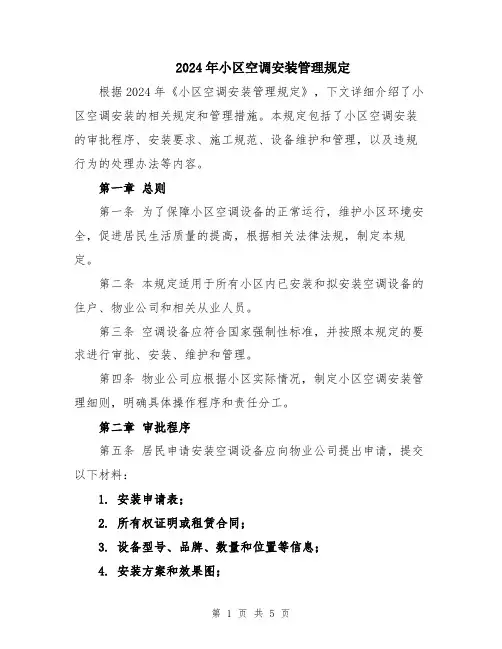 2024年小区空调安装管理规定

根据2024年《小区空调安装管理规定》，下文详细介绍了小区空调安装的相关规定和管理措施。本规定包括了小区空调安装的审批程序、安装要求、施工规范、设备维护和管理，以及违规行为的处理办法等内容。

第一章 总则

第一条 为了保障小区空调设备的正常运行，维护小区环境安全，促进居民生活质量的提高，根据相关法律法规，制定本规定。

第二条 本规定适用于所有小区内已安装和拟安装空调设备的住户、物业公司和相关从业人员。

第三条 空调设备应符合国家强制性标准，并按照本规定的要求进行审批、安装、维护和管理。

第四条 物业公司应根据小区实际情况，制定小区空调安装管理细则，明确具体操作程序和责任分工。

第二章 审批程序

第五条 居民申请安装空调设备应向物业公司提出申请，提交以下材料：

1. 安装申请表；

2. 所有权证明或租赁合同；

3. 设备型号、品牌、数量和位置等信息；

4. 安装方案和效果图；

第 1 页 共 5 页